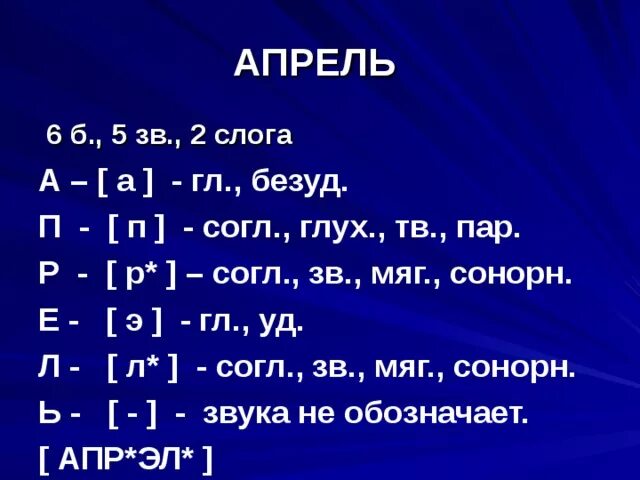 АПРЕЛЬ

6 б., 5 зв., 2 слога

А – [ а ] - гл., безуд.

П - [ п ] - согл., глух., тв., пар.

Р - [ р* ] – согл., зв., мяг., сонорн.

Е - [ э ] - гл., уд.

Л - [ л* ] - согл., зв., мяг., сонорн.

Ь - [ - ] - звука не обозначает.

[ АПР*ЭЛ* ]